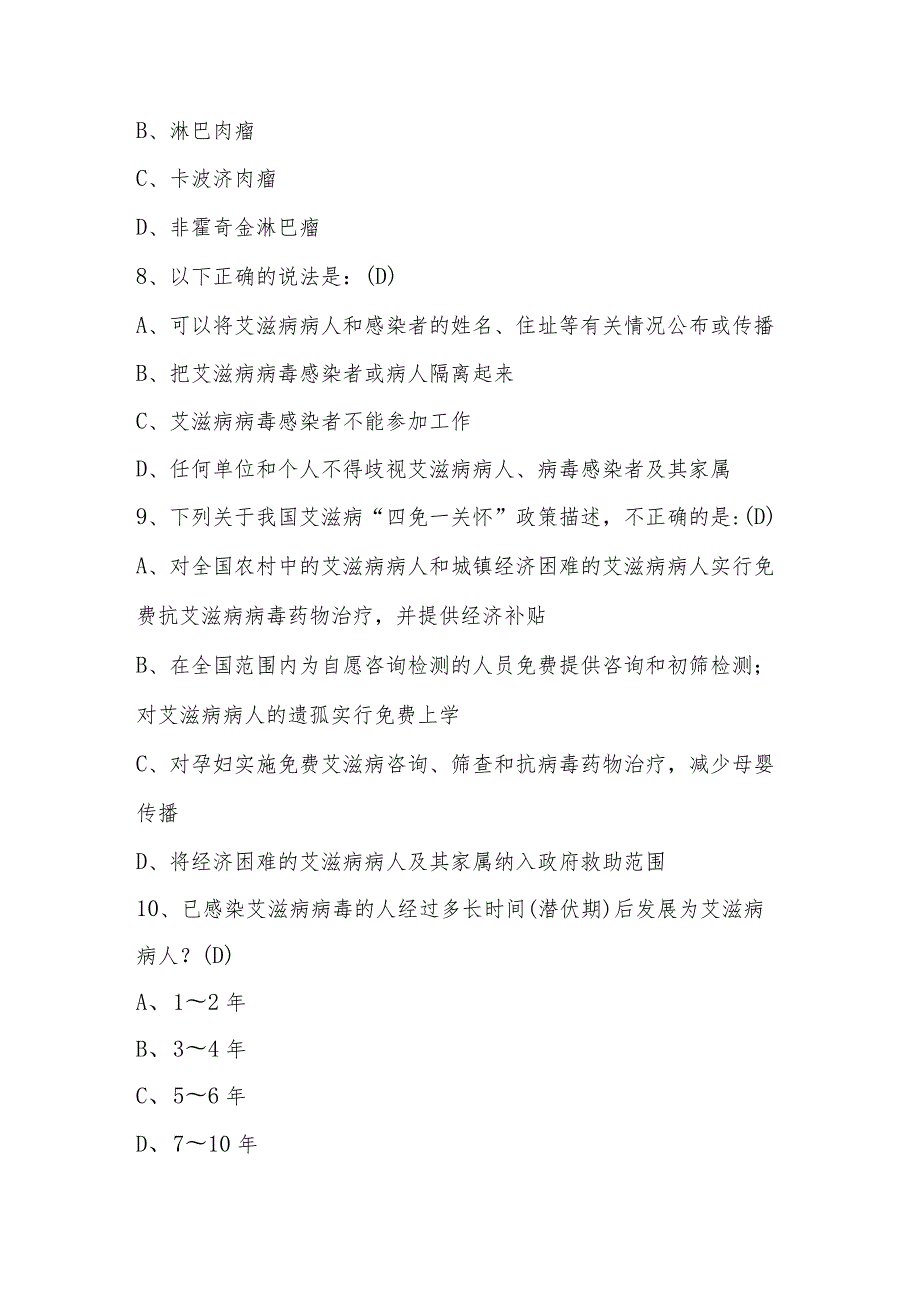 B、淋巴肉瘤

C、卡波济肉瘤

D、非霍奇金淋巴瘤

8、以下正确的说法是：(D)

A、可以将艾滋病病人和感染者的姓名、住址等有关情况公布或传播

B、把艾滋病病毒感染者或病人隔离起来

C、艾滋病病毒感染者不能参加工作

D、任何单位和个人不得歧视艾滋病病人、病毒感染者及其家属

9、下列关于我国艾滋病“四免一关怀”政策描述，不正确的是：(D)

A、对全国农村中的艾滋病病人和城镇经济困难的艾滋病病人实行免费抗艾滋病病毒药物治疗，并提供经济补贴

B、在全国范围内为自愿咨询检测的人员免费提供咨询和初筛检测；对艾滋病病人的遗孤实行免费上学

C、对孕妇实施免费艾滋病咨询、筛查和抗病毒药物治疗，减少母婴传播

D、将经济困难的艾滋病病人及其家属纳入政府救助范围

10、已感染艾滋病病毒的人经过多长时间(潜伏期)后发展为艾滋病病人？(D)

A、1～2 年

B、3～4 年

C、5～6 年

D、7～10 年